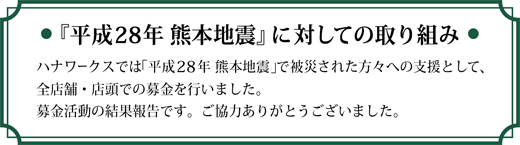 ●『平成28年 熊本地震』に対しての取り組み●

ハナワークスでは「平成28年 熊本地震」で被災された方々への支援として、全店舗・店頭での募金を行いました。
募金活動の結果報告です。ご協力ありがとうございました。